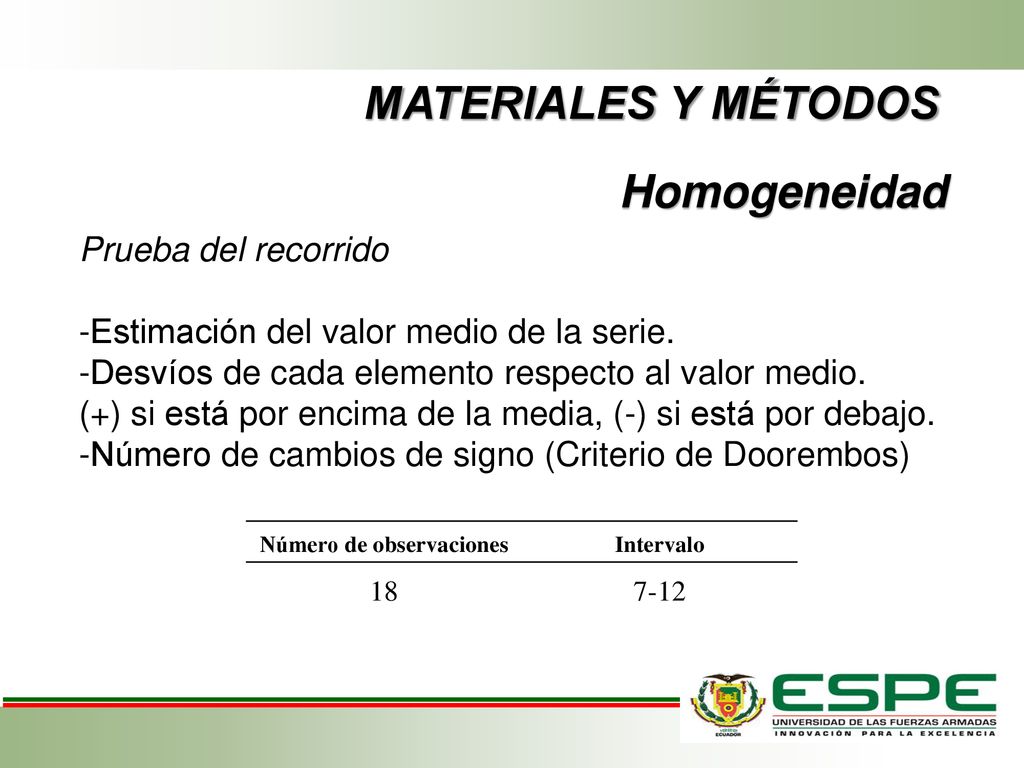 MATERIALES Y MÉTODOS

Homogeneidad

Prueba del recorrido

-Estimación del valor medio de la serie.
-Desvíos de cada elemento respecto al valor medio.
(+) si está por encima de la media, (-) si está por debajo.
-Número de cambios de signo (Criterio de Doorembos)

| Número de observaciones | Intervalo |
|---|---|
| 18 | 7-12 |

ECUADOR

ESPE
UNIVERSIDAD DE LAS FUERZAS ARMADAS
INNOVACIÓN PARA LA EXCELENCIA